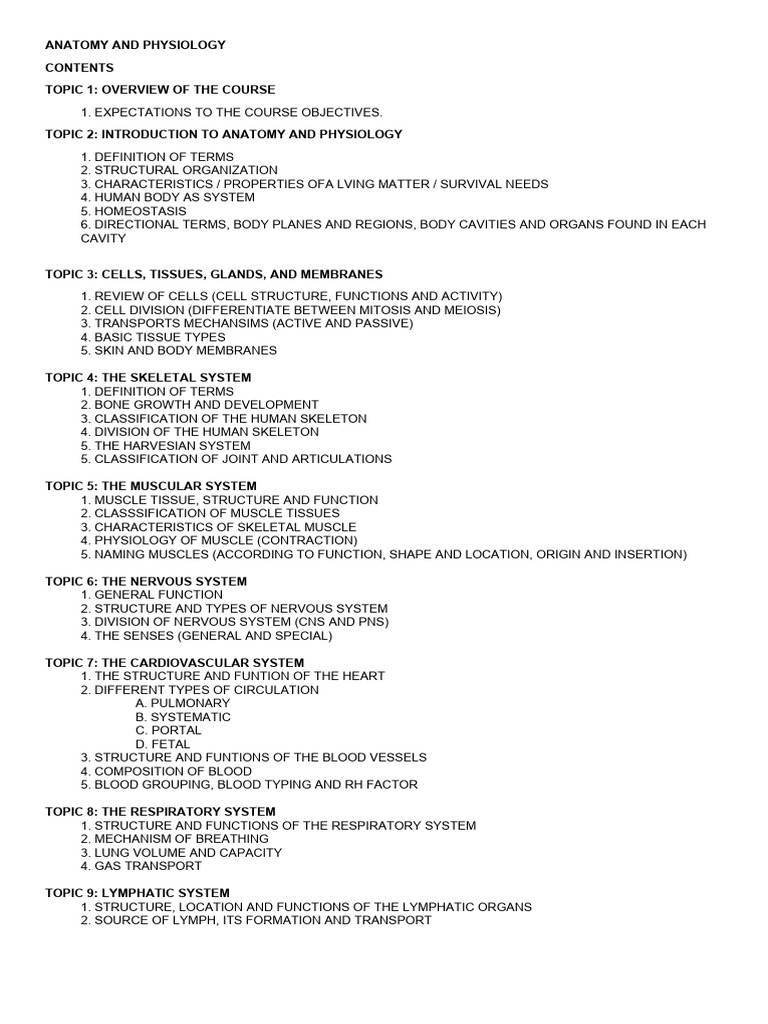 ANATOMY AND PHYSIOLOGY

CONTENTS

TOPIC 1: OVERVIEW OF THE COURSE

1. EXPECTATIONS TO THE COURSE OBJECTIVES.

TOPIC 2: INTRODUCTION TO ANATOMY AND PHYSIOLOGY

1. DEFINITION OF TERMS
2. STRUCTURAL ORGANIZATION
3. CHARACTERISTICS / PROPERTIES OFA LVING MATTER / SURVIVAL NEEDS
4. HUMAN BODY AS SYSTEM
5. HOMEOSTASIS
6. DIRECTIONAL TERMS, BODY PLANES AND REGIONS, BODY CAVITIES AND ORGANS FOUND IN EACH CAVITY

TOPIC 3: CELLS, TISSUES, GLANDS, AND MEMBRANES

1. REVIEW OF CELLS (CELL STRUCTURE, FUNCTIONS AND ACTIVITY)
2. CELL DIVISION (DIFFERENTIATE BETWEEN MITOSIS AND MEIOSIS)
3. TRANSPORTS MECHANSIMS (ACTIVE AND PASSIVE)
4. BASIC TISSUE TYPES
5. SKIN AND BODY MEMBRANES

TOPIC 4: THE SKELETAL SYSTEM
1. DEFINITION OF TERMS
2. BONE GROWTH AND DEVELOPMENT
3. CLASSIFICATION OF THE HUMAN SKELETON
4. DIVISION OF THE HUMAN SKELETON
5. THE HARVESIAN SYSTEM
5. CLASSIFICATION OF JOINT AND ARTICULATIONS

TOPIC 5: THE MUSCULAR SYSTEM
1. MUSCLE TISSUE, STRUCTURE AND FUNCTION
2. CLASSSIFICATION OF MUSCLE TISSUES
3. CHARACTERISTICS OF SKELETAL MUSCLE
4. PHYSIOLOGY OF MUSCLE (CONTRACTION)
5. NAMING MUSCLES (ACCORDING TO FUNCTION, SHAPE AND LOCATION, ORIGIN AND INSERTION)

TOPIC 6: THE NERVOUS SYSTEM
1. GENERAL FUNCTION
2. STRUCTURE AND TYPES OF NERVOUS SYSTEM
3. DIVISION OF NERVOUS SYSTEM (CNS AND PNS)
4. THE SENSES (GENERAL AND SPECIAL)

TOPIC 7: THE CARDIOVASCULAR SYSTEM
1. THE STRUCTURE AND FUNTION OF THE HEART
2. DIFFERENT TYPES OF CIRCULATION
A. PULMONARY
B. SYSTEMATIC
C. PORTAL
D. FETAL
3. STRUCTURE AND FUNTIONS OF THE BLOOD VESSELS
4. COMPOSITION OF BLOOD
5. BLOOD GROUPING, BLOOD TYPING AND RH FACTOR

TOPIC 8: THE RESPIRATORY SYSTEM
1. STRUCTURE AND FUNCTIONS OF THE RESPIRATORY SYSTEM
2. MECHANISM OF BREATHING
3. LUNG VOLUME AND CAPACITY
4. GAS TRANSPORT

TOPIC 9: LYMPHATIC SYSTEM
1. STRUCTURE, LOCATION AND FUNCTIONS OF THE LYMPHATIC ORGANS
2. SOURCE OF LYMPH, ITS FORMATION AND TRANSPORT